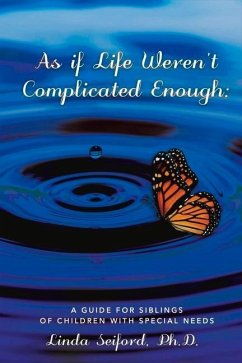 As if Life Weren't Complicated Enough:

A GUIDE FOR SIBLINGS OF CHILDREN WITH SPECIAL NEEDS

Linda Seiford, Ph.D.